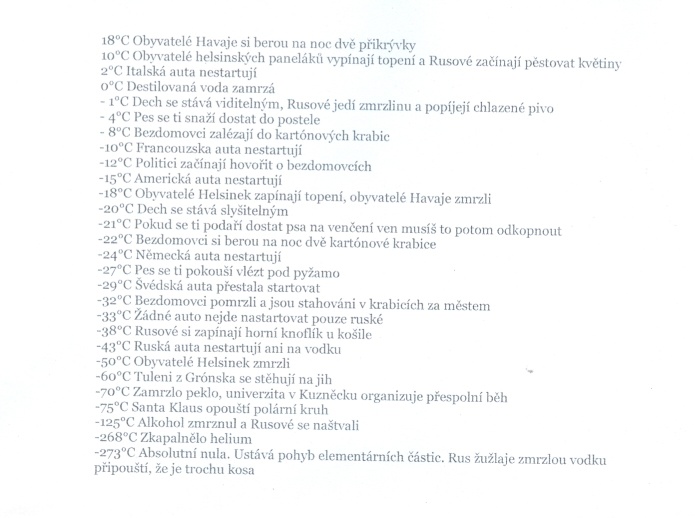 18°C Obyvatelé Havaje si berou na noc dvě přikrývky
10°C Obyvatelé helsinských paneláků vypínají topení a Rusové začínají pěstovat květiny
2°C Italská auta nestartují
0°C Destilovaná voda zamrzá
- 1°C Dech se stává viditelným, Rusové jedí zmrzlinu a popíjejí chlazené pivo
- 4°C Pes se ti snaží dostat do postele
- 8°C Bezdomovci zalézají do kartónových krabic
-10°C Francouzska auta nestartují
-12°C Politici začínají hovořit o bezdomovcích
-15°C Americká auta nestartují
-18°C Obyvatelé Helsinek zapínají topení, obyvatelé Havaje zmrzli
-20°C Dech se stává slyšitelným
-21°C Pokud se ti podaří dostat psa na venčení ven musíš to potom odkopnout
-22°C Bezdomovci si berou na noc dvě kartónové krabice
-24°C Německá auta nestartují
-27°C Pes se ti pokouší vlézt pod pyžamo
-29°C Švédská auta přestala startovat
-32°C Bezdomovci pomrzli a jsou stahováni v krabicích za městem
-33°C Žádné auto nejde nastartovat pouze ruské
-38°C Rusové si zapínají horní knoflík u košile
-43°C Ruská auta nestartují ani na vodku
-50°C Obyvatelé Helsinek zmrzli
-60°C Tuleni z Grónska se stěhují na jih
-70°C Zamrzlo peklo, univerzita v Kuzněcku organizuje přespolní běh
-75°C Santa Klaus opouští polární kruh
-125°C Alkohol zmrznul a Rusové se naštvali
-268°C Zkapalnělo helium
-273°C Absolutní nula. Ustává pohyb elementárních částic. Rus žužlaje zmrzlou vodku připouští, že je trochu kosa